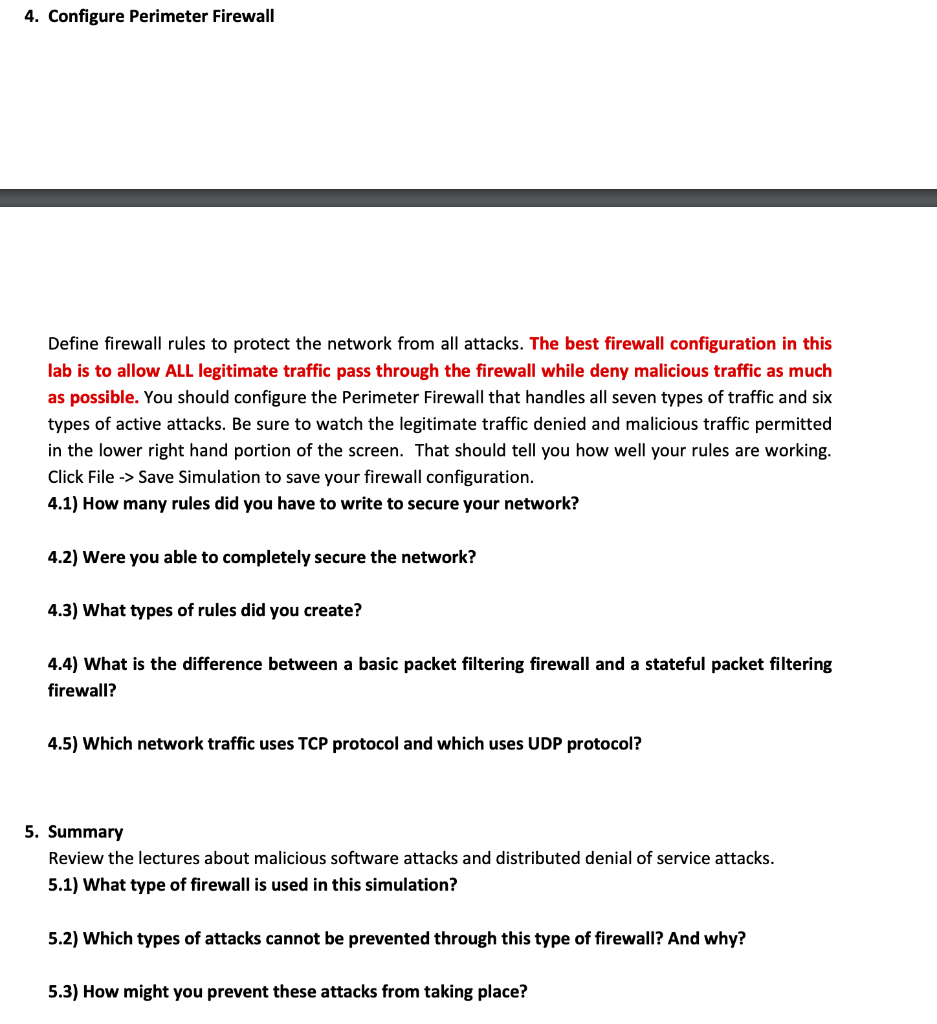 4. Configure Perimeter Firewall

Define firewall rules to protect the network from all attacks. The best firewall configuration in this lab is to allow ALL legitimate traffic pass through the firewall while deny malicious traffic as much as possible. You should configure the Perimeter Firewall that handles all seven types of traffic and six types of active attacks. Be sure to watch the legitimate traffic denied and malicious traffic permitted in the lower right hand portion of the screen. That should tell you how well your rules are working. Click File -> Save Simulation to save your firewall configuration.

4.1) How many rules did you have to write to secure your network?

4.2) Were you able to completely secure the network?

4.3) What types of rules did you create?

4.4) What is the difference between a basic packet filtering firewall and a stateful packet filtering firewall?

4.5) Which network traffic uses TCP protocol and which uses UDP protocol?

5. Summary

Review the lectures about malicious software attacks and distributed denial of service attacks.

5.1) What type of firewall is used in this simulation?

5.2) Which types of attacks cannot be prevented through this type of firewall? And why?

5.3) How might you prevent these attacks from taking place?